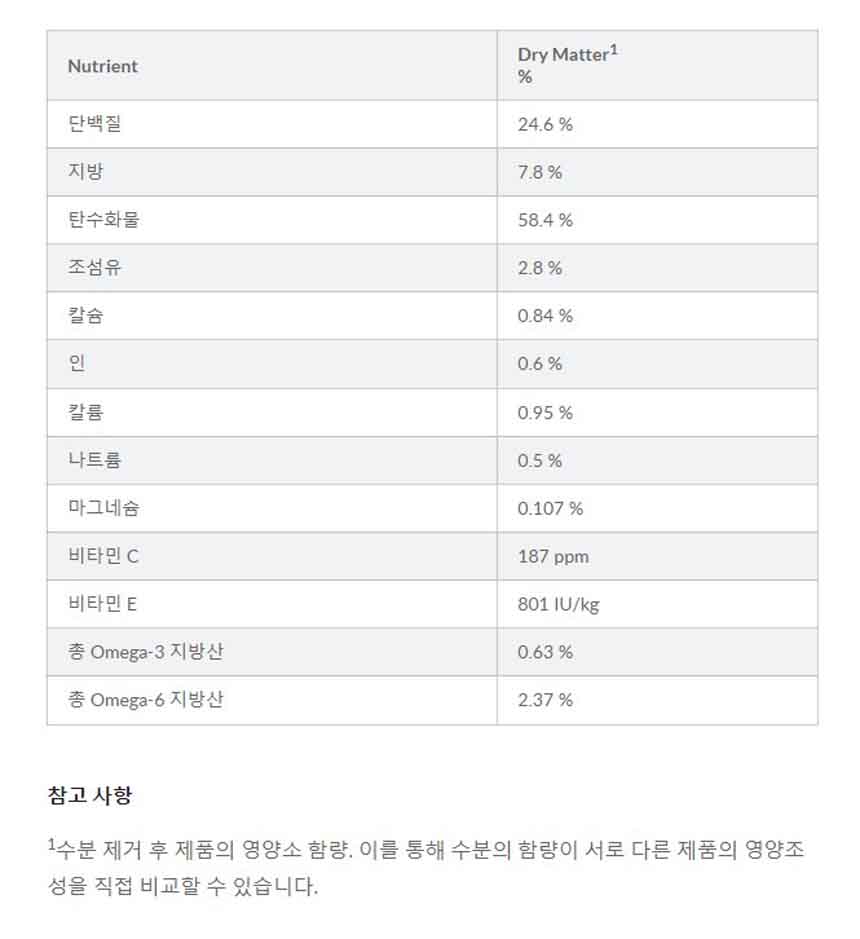 | Nutrient | Dry Matter$^1$ % |
|---|---|
| 단백질 | 24.6 % |
| 지방 | 7.8 % |
| 탄수화물 | 58.4 % |
| 조섬유 | 2.8 % |
| 칼슘 | 0.84 % |
| 인 | 0.6 % |
| 칼륨 | 0.95 % |
| 나트륨 | 0.5 % |
| 마그네슘 | 0.107 % |
| 비타민 C | 187 ppm |
| 비타민 E | 801 IU/kg |
| 총 Omega-3 지방산 | 0.63 % |
| 총 Omega-6 지방산 | 2.37 % |

참고 사항

$^1$수분 제거 후 제품의 영양소 함량. 이를 통해 수분의 함량이 서로 다른 제품의 영양조성을 직접 비교할 수 있습니다.